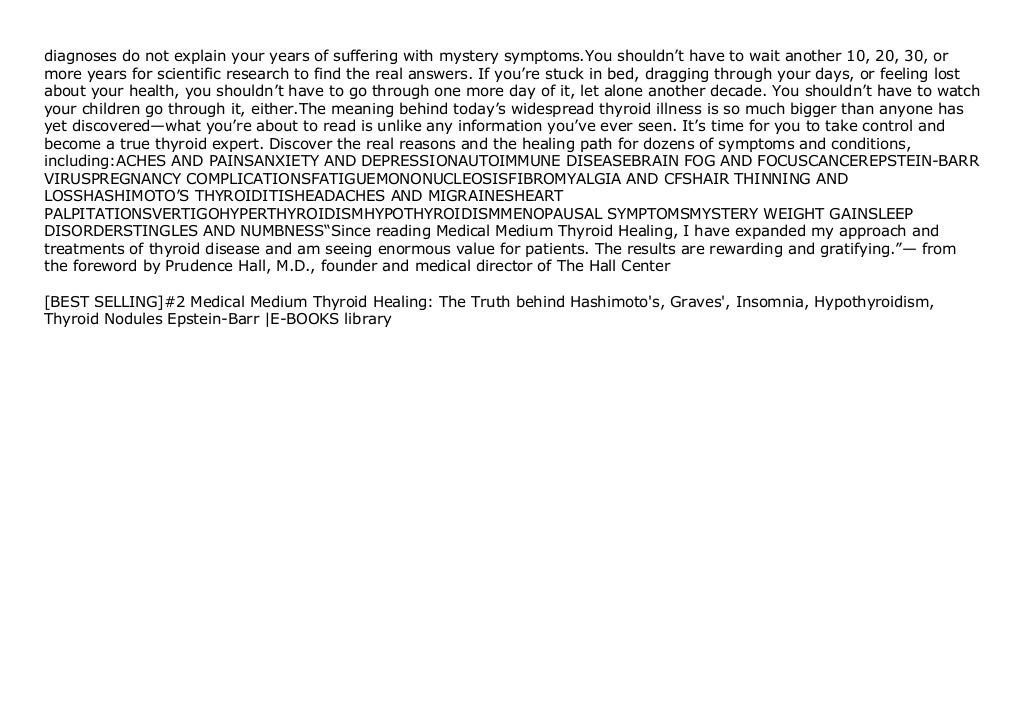 diagnoses do not explain your years of suffering with mystery symptoms.You shouldn't have to wait another 10, 20, 30, or more years for scientific research to find the real answers. If you're stuck in bed, dragging through your days, or feeling lost about your health, you shouldn't have to go through one more day of it, let alone another decade. You shouldn't have to watch your children go through it, either.The meaning behind today's widespread thyroid illness is so much bigger than anyone has yet discovered—what you're about to read is unlike any information you've ever seen. It's time for you to take control and become a true thyroid expert. Discover the real reasons and the healing path for dozens of symptoms and conditions, including:ACHES AND PAINSANXIETY AND DEPRESSIONAUTOIMMUNE DISEASEBRAIN FOG AND FOCUSCANCEREPSTEIN-BARR VIRUSPREGNANCY COMPLICATIONSFATIGUEMONONUCLEOSISFIBROMYALGIA AND CFSHAIR THINNING AND LOSSHASHIMOTO'S THYROIDITISHEADACHES AND MIGRAINESHEART PALPITATIONSVERTIGOHYPERTHYROIDISMHYPOTHYROIDISMMENOPAUSAL SYMPTOMSMYSTERY WEIGHT GAINSLEEP DISORDERSTINGLES AND NUMBNESS"Since reading Medical Medium Thyroid Healing, I have expanded my approach and treatments of thyroid disease and am seeing enormous value for patients. The results are rewarding and gratifying."— from the foreword by Prudence Hall, M.D., founder and medical director of The Hall Center

[BEST SELLING]#2 Medical Medium Thyroid Healing: The Truth behind Hashimoto's, Graves', Insomnia, Hypothyroidism, Thyroid Nodules Epstein-Barr |E-BOOKS library